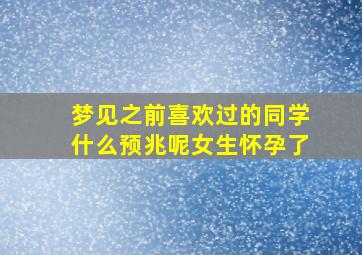 梦见之前喜欢过的同学什么预兆呢女生怀孕了